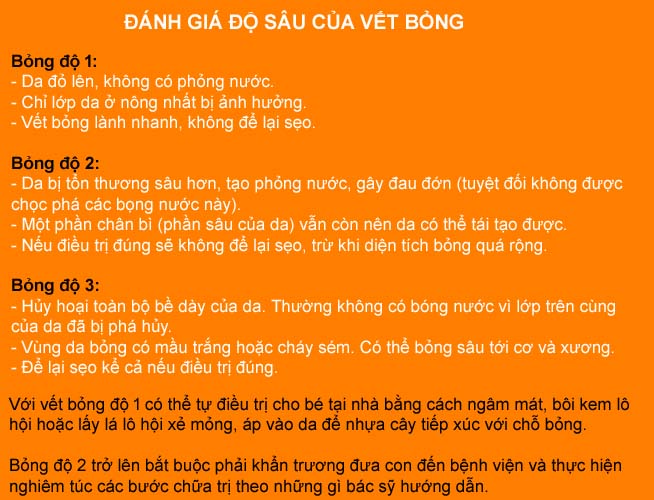 ĐÁNH GIÁ ĐỘ SÂU CỦA VẾT BỎNG

Bỏng độ 1:
- Da đỏ lên, không có phỏng nước.
- Chỉ lớp da ở nông nhất bị ảnh hưởng.
- Vết bỏng lành nhanh, không để lại sẹo.

Bỏng độ 2:
- Da bị tổn thương sâu hơn, tạo phỏng nước, gây đau đớn (tuyệt đối không được chọc phá các bọng nước này).
- Một phần chân bì (phần sâu của da) vẫn còn nên da có thể tái tạo được.
- Nếu điều trị đúng sẽ không để lại sẹo, trừ khi diện tích bỏng quá rộng.

Bỏng độ 3:
- Hủy hoại toàn bộ bề dày của da. Thường không có bóng nước vì lớp trên cùng của da đã bị phá hủy.
- Vùng da bỏng có mầu trắng hoặc cháy sém. Có thể bỏng sâu tới cơ và xương.
- Để lại sẹo kể cả nếu điều trị đúng.

Với vết bỏng độ 1 có thể tự điều trị cho bé tại nhà bằng cách ngâm mát, bôi kem lô hội hoặc lấy lá lô hội xẻ mỏng, áp vào da để nhựa cây tiếp xúc với chỗ bỏng.

Bỏng độ 2 trở lên bắt buộc phải khẩn trương đưa con đến bệnh viện và thực hiện nghiêm túc các bước chữa trị theo những gì bác sỹ hướng dẫn.